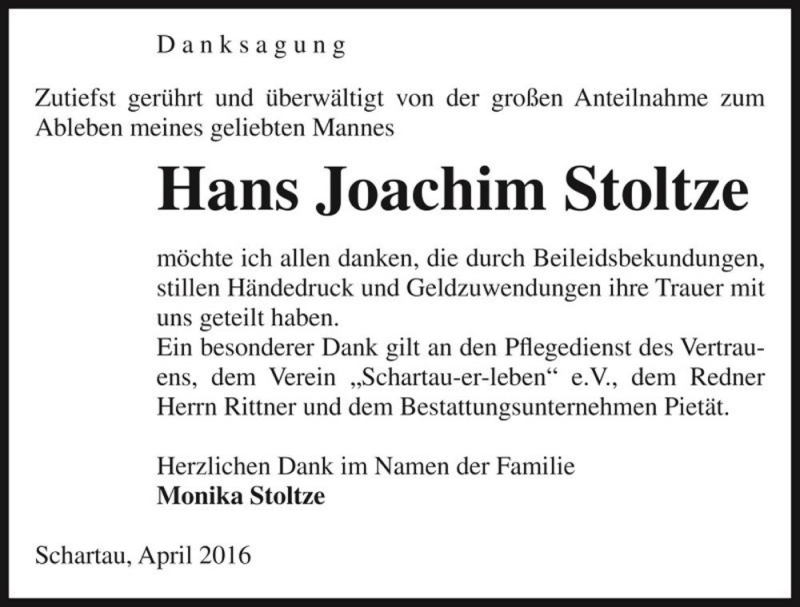 Danksagung

Zutiefst gerührt und überwältigt von der großen Anteilnahme zum Ableben meines geliebten Mannes

Hans Joachim Stoltze

möchte ich allen danken, die durch Beileidsbekundungen, stillen Händedruck und Geldzuwendungen ihre Trauer mit uns geteilt haben.
Ein besonderer Dank gilt an den Pflegedienst des Vertrauens, dem Verein „Schartau-er-leben“ e.V., dem Redner Herrn Rittner und dem Bestattungsunternehmen Pietät.

Herzlichen Dank im Namen der Familie
Monika Stoltze

Schartau, April 2016